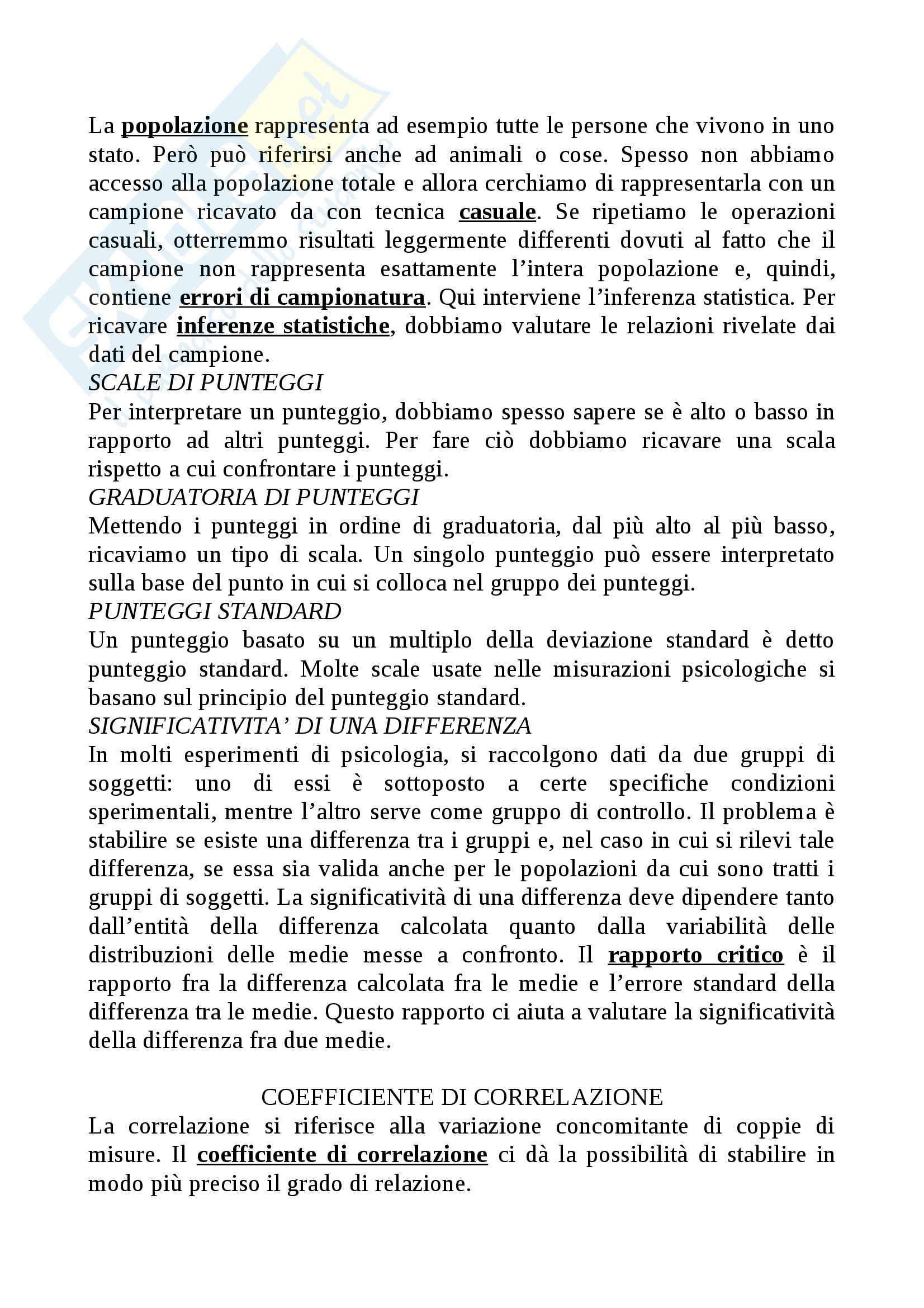 La popolazione rappresenta ad esempio tutte le persone che vivono in uno stato. Però può riferirsi anche ad animali o cose. Spesso non abbiamo accesso alla popolazione totale e allora cerchiamo di rappresentarla con un campione ricavato da con tecnica casuale. Se ripetiamo le operazioni casuali, otterremmo risultati leggermente differenti dovuti al fatto che il campione non rappresenta esattamente l'intera popolazione e, quindi, contiene errori di campionatura. Qui interviene l'inferenza statistica. Per ricavare inferenze statistiche, dobbiamo valutare le relazioni rivelate dai dati del campione.
SCALE DI PUNTEGGI
Per interpretare un punteggio, dobbiamo spesso sapere se è alto o basso in rapporto ad altri punteggi. Per fare ciò dobbiamo ricavare una scala rispetto a cui confrontare i punteggi.
GRADUATORIA DI PUNTEGGI
Mettendo i punteggi in ordine di graduatoria, dal più alto al più basso, ricaviamo un tipo di scala. Un singolo punteggio può essere interpretato sulla base del punto in cui si colloca nel gruppo dei punteggi.
PUNTEGGI STANDARD
Un punteggio basato su un multiplo della deviazione standard è detto punteggio standard. Molte scale usate nelle misurazioni psicologiche si basano sul principio del punteggio standard.
SIGNIFICATIVITA' DI UNA DIFFERENZA
In molti esperimenti di psicologia, si raccolgono dati da due gruppi di soggetti: uno di essi è sottoposto a certe specifiche condizioni sperimentali, mentre l'altro serve come gruppo di controllo. Il problema è stabilire se esiste una differenza tra i gruppi e, nel caso in cui si rilevi tale differenza, se essa sia valida anche per le popolazioni da cui sono tratti i gruppi di soggetti. La significatività di una differenza deve dipendere tanto dall'entità della differenza calcolata quanto dalla variabilità delle distribuzioni delle medie messe a confronto. Il rapporto critico è il rapporto fra la differenza calcolata fra le medie e l'errore standard della differenza tra le medie. Questo rapporto ci aiuta a valutare la significatività della differenza fra due medie.

COEFFICIENTE DI CORRELAZIONE
La correlazione si riferisce alla variazione concomitante di coppie di misure. Il coefficiente di correlazione ci dà la possibilità di stabilire in modo più preciso il grado di relazione.